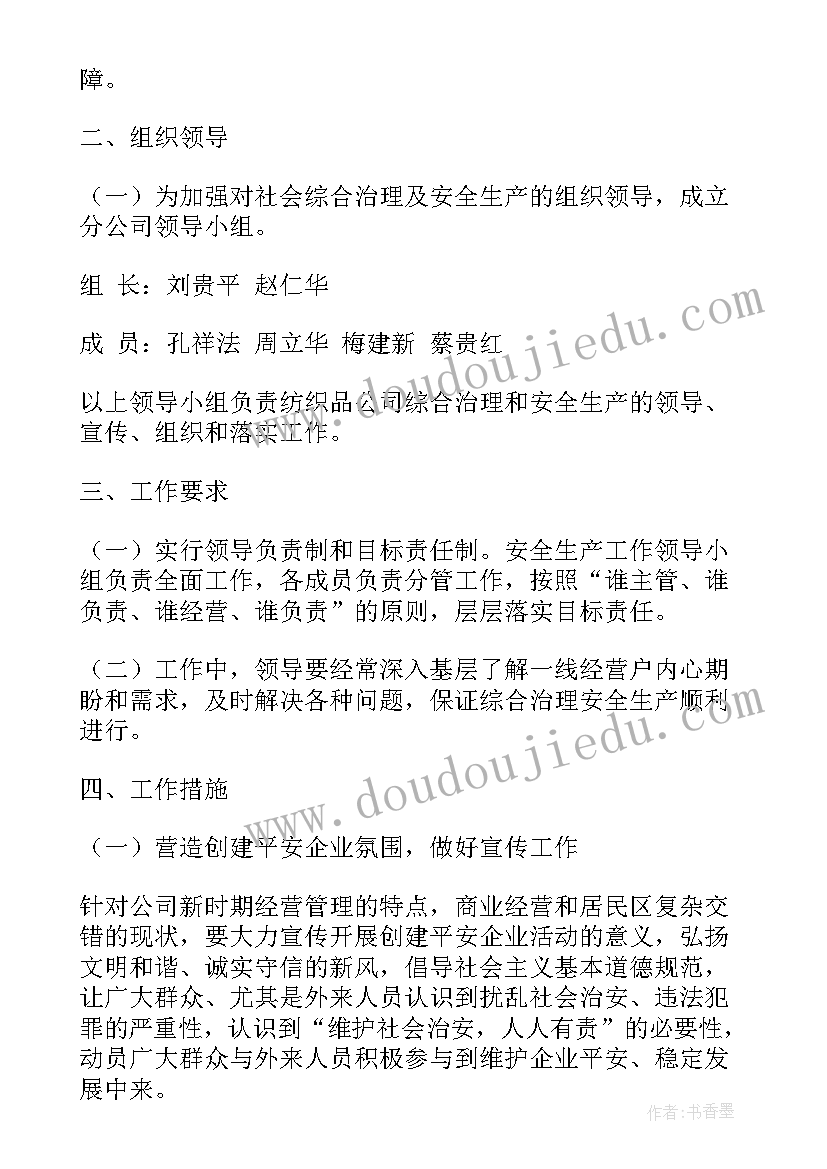 障。

二、组织领导

（一）为加强对社会综合治理及安全生产的组织领导，成立分公司领导小组。

组 长：刘贵平 赵仁华

成 员：孔祥法 周立华 梅建新 蔡贵红

以上领导小组负责纺织品公司综合治理和安全生产的领导、宣传、组织和落实工作。

三、工作要求

（一）实行领导负责制和目标责任制。安全生产工作领导小组负责全面工作，各成员负责分管工作，按照“谁主管、谁负责、谁经营、谁负责”的原则，层层落实目标责任。

（二）工作中，领导要经常深入基层了解一线经营户内心期盼和需求，及时解决各种问题，保证综合治理安全生产顺利进行。

四、工作措施

（一）营造创建平安企业氛围，做好宣传工作

针对公司新时期经营管理的特点，商业经营和居民区复杂交错的现状，要大力宣传开展创建平安企业活动的意义，弘扬文明和谐、诚实守信的新风，倡导社会主义基本道德规范，让广大群众、尤其是外来人员认识到扰乱社会治安、违法犯罪的严重性，认识到“维护社会治安，人人有责”的必要性，动员广大群众与外来人员积极参与到维护企业平安、稳定发展中来。

www.doudoujiedu.com

www.doudoujiedu.com

作者：书香墨